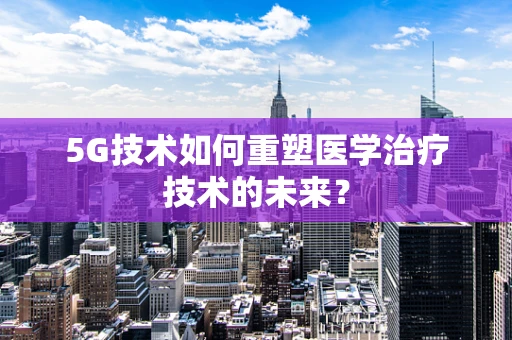 5G技术如何重塑医学治疗技术的未来？